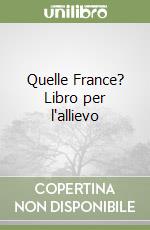 unilibro

Quelle France? Libro per l'allievo

COPERTINA NON DISPONIBILE